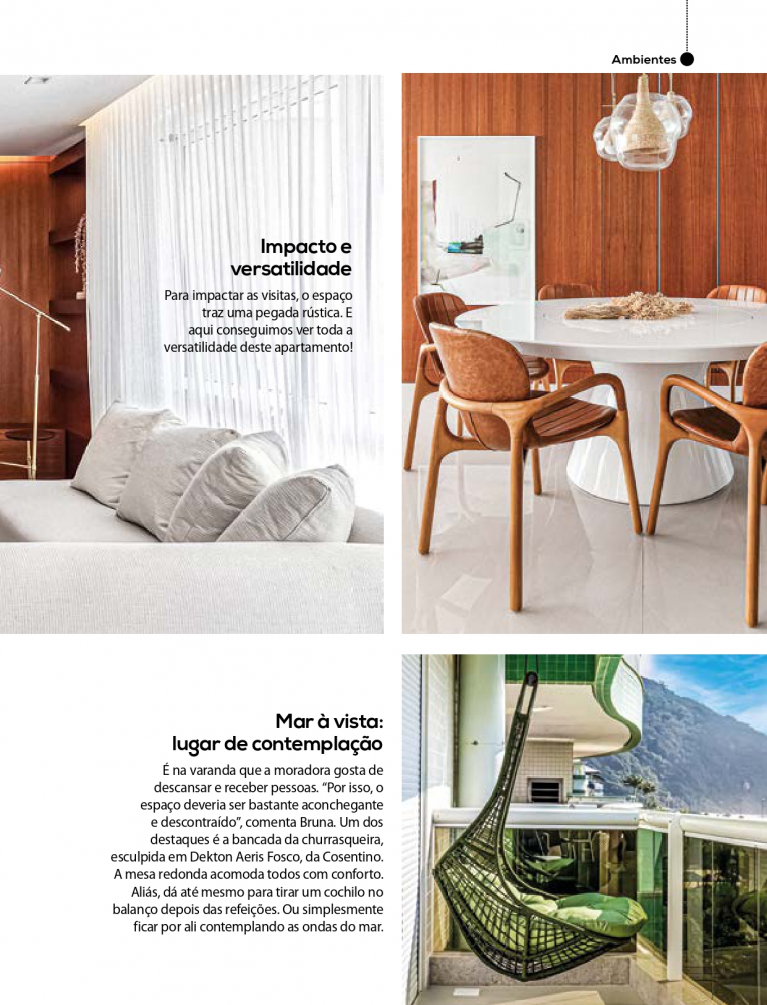 Ambientes

Impacto e versatilidade

Para impactar as visitas, o espaço traz uma pegada rústica. E aqui conseguimos ver toda a versatilidade deste apartamento!

Mar à vista: lugar de contemplação

É na varanda que a moradora gosta de descansar e receber pessoas. "Por isso, o espaço deveria ser bastante aconchegante e descontraído", comenta Bruna. Um dos destaques é a bancada da churrasqueira, esculpida em Dekton Aeris Fosco, da Cosentino. A mesa redonda acomoda todos com conforto. Aliás, dá até mesmo para tirar um cochilo no balanço depois das refeições. Ou simplesmente ficar por ali contemplando as ondas do mar.